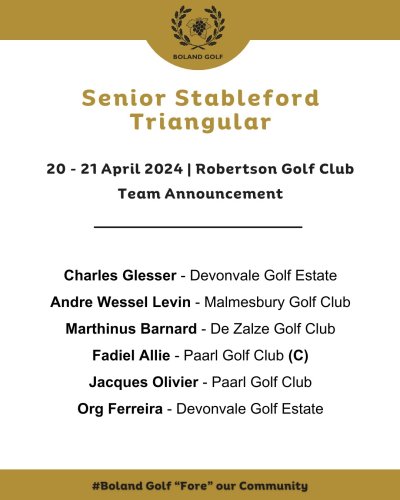 BOLAND GOLF

Senior Stableford Triangular

20 - 21 April 2024 | Robertson Golf Club

Team Announcement

Charles Glesser - Devonvale Golf Estate

Andre Wessel Levin - Malmesbury Golf Club

Marthinus Barnard - De Zalze Golf Club

Fadiel Allie - Paarl Golf Club (C)

Jacques Olivier - Paarl Golf Club

Org Ferreira - Devonvale Golf Estate

#Boland Golf "Fore" our Community